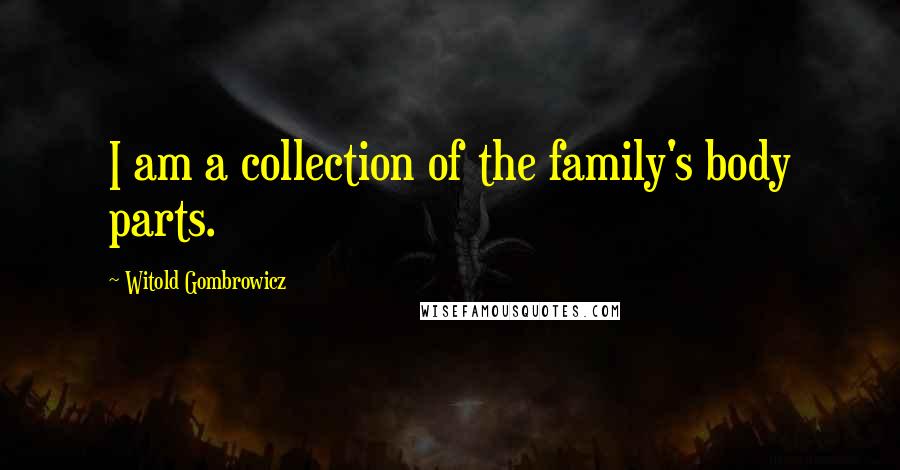 I am a collection of the family's body parts.

~ Witold Gombrowicz

WISEFAMOUSQUOTES.COM